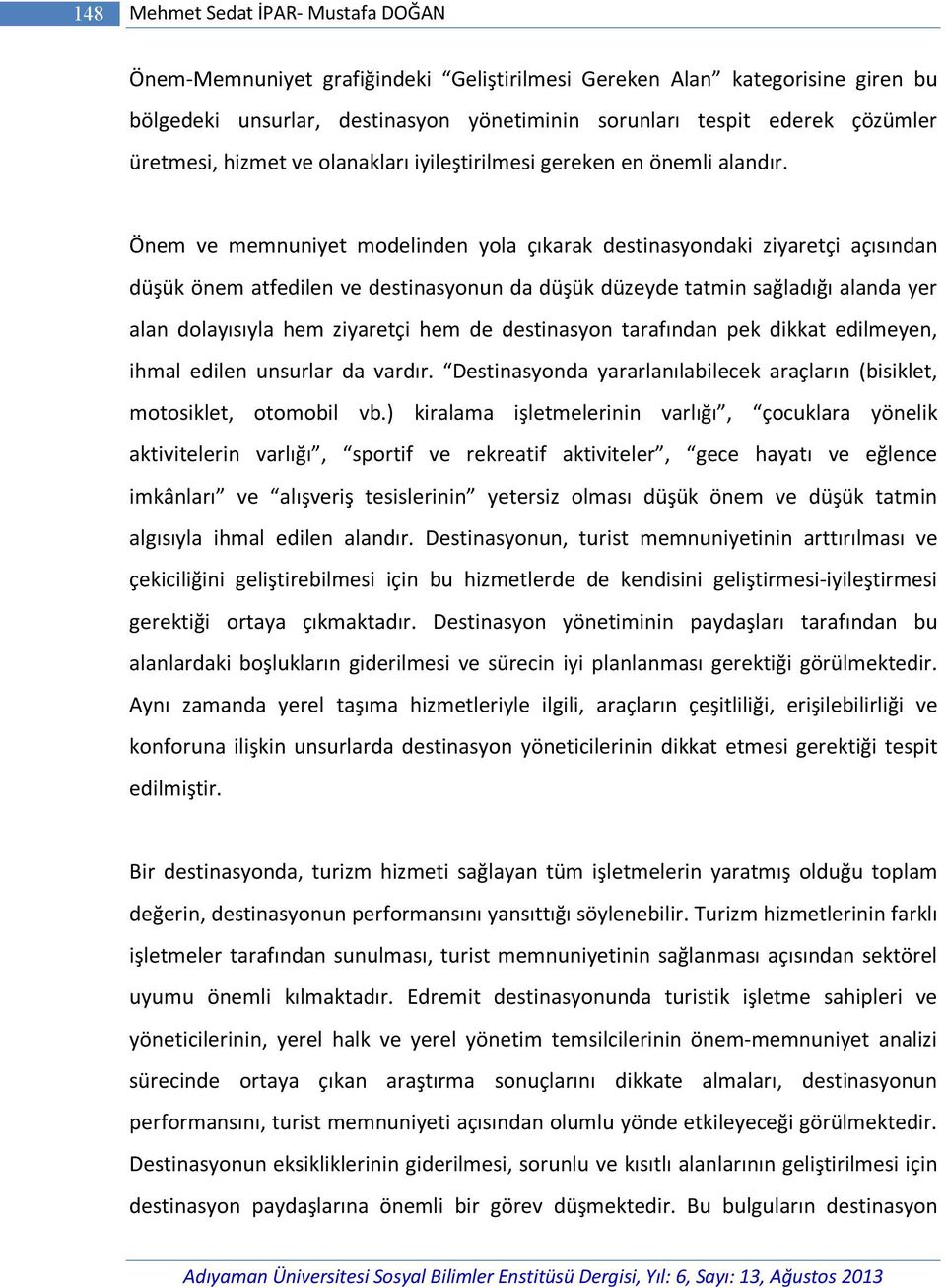 148 Mehmet Sedat İPAR- Mustafa DOĞAN

Önem-Memnuniyet grafiğindeki “Geliştirilmesi Gereken Alan” kategorisine giren bu bölgedeki unsurlar, destinasyon yönetiminin sorunları tespit ederek çözümler üretmesi, hizmet ve olanakları iyileştirilmesi gereken en önemli alandır.

Önem ve memnuniyet modelinden yola çıkarak destinasyondaki ziyaretçi açısından düşük önem atfedilen ve destinasyonun da düşük düzeyde tatmin sağladığı alanda yer alan dolayısıyla hem ziyaretçi hem de destinasyon tarafından pek dikkat edilmeyen, ihmal edilen unsurlar da vardır. “Destinasyonda yararlanılabilecek araçların (bisiklet, motosiklet, otomobil vb.) kiralama işletmelerinin varlığı”, “çocuklara yönelik aktivitelerin varlığı”, “sportif ve rekreatif aktiviteler”, “gece hayatı ve eğlence imkânları” ve “alışveriş tesislerinin” yetersiz olması düşük önem ve düşük tatmin algısıyla ihmal edilen alandır. Destinasyonun, turist memnuniyetinin arttırılması ve çekiciliğini geliştirebilmesi için bu hizmetlerde de kendisini geliştirmesi-iyileştirmesi gerektiği ortaya çıkmaktadır. Destinasyon yönetiminin paydaşları tarafından bu alanlardaki boşlukların giderilmesi ve sürecin iyi planlanması gerektiği görülmektedir. Aynı zamanda yerel taşıma hizmetleriyle ilgili, araçların çeşitliliği, erişilebilirliği ve konforuna ilişkin unsurlarda destinasyon yöneticilerinin dikkat etmesi gerektiği tespit edilmiştir.

Bir destinasyonda, turizm hizmeti sağlayan tüm işletmelerin yaratmış olduğu toplam değerin, destinasyonun performansını yansıttığı söylenebilir. Turizm hizmetlerinin farklı işletmeler tarafından sunulması, turist memnuniyetinin sağlanması açısından sektörel uyumu önemli kılmaktadır. Edremit destinasyonunda turistik işletme sahipleri ve yöneticilerinin, yerel halk ve yerel yönetim temsilcilerinin önem-memnuniyet analizi sürecinde ortaya çıkan araştırma sonuçlarını dikkate almaları, destinasyonun performansını, turist memnuniyeti açısından olumlu yönde etkileyeceği görülmektedir. Destinasyonun eksikliklerinin giderilmesi, sorunlu ve kısıtlı alanlarının geliştirilmesi için destinasyon paydaşlarına önemli bir görev düşmektedir. Bu bulguların destinasyon

Adıyaman Üniversitesi Sosyal Bilimler Enstitüsü Dergisi, Yıl: 6, Sayı: 13, Ağustos 2013